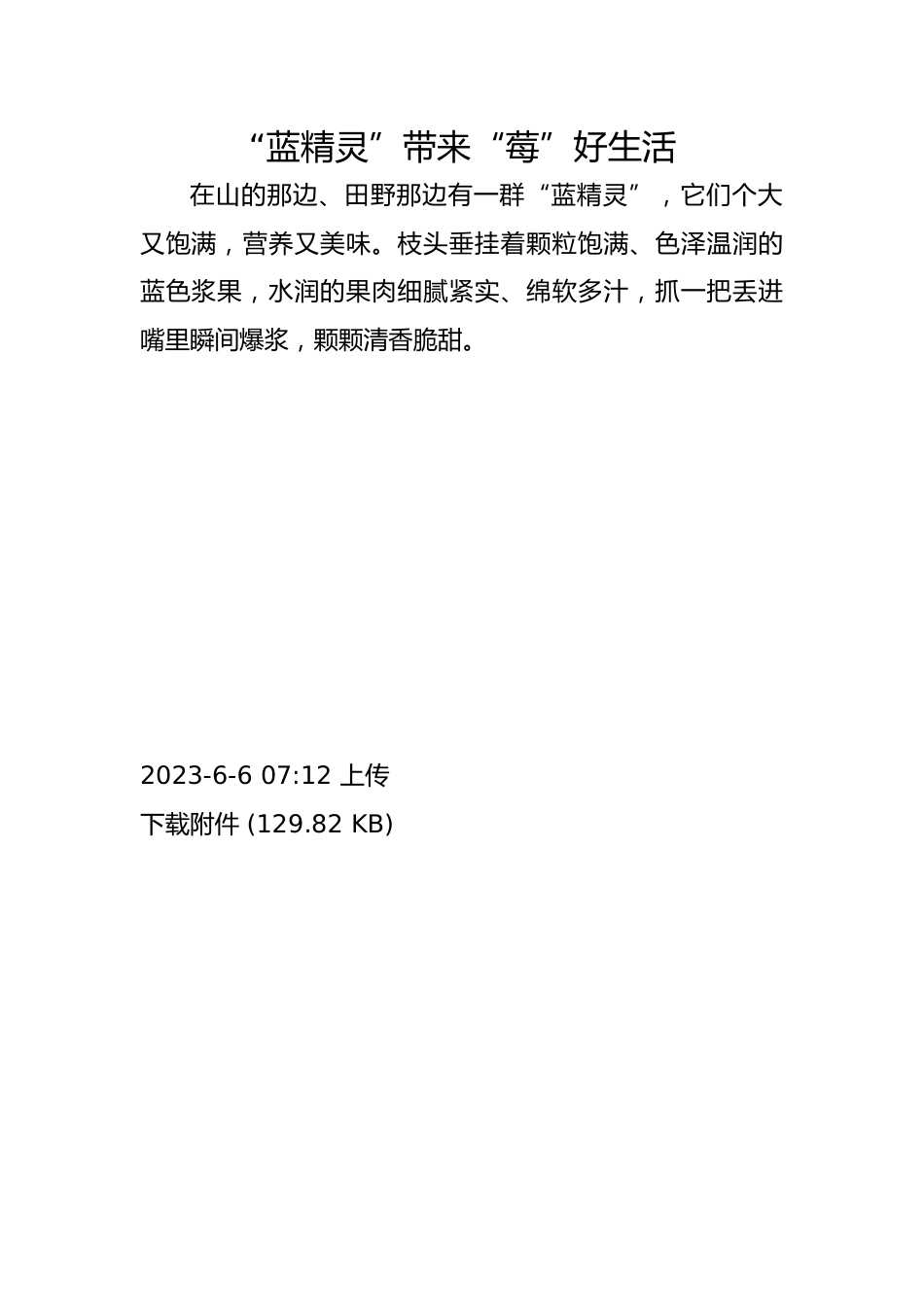 “蓝精灵”带来“莓”好生活

在山的那边、田野那边有一群“蓝精灵”，它们个大又饱满，营养又美味。枝头垂挂着颗粒饱满、色泽温润的蓝色浆果，水润的果肉细腻紧实、绵软多汁，抓一把丢进嘴里瞬间爆浆，颗颗清香脆甜。

2023-6-6 07:12 上传
下载附件 (129.82 KB)